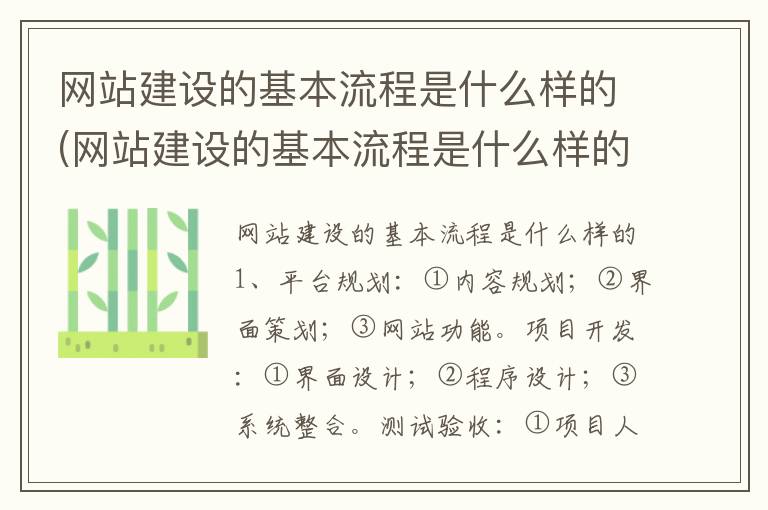 网站建设的基本流程是什么样的(网站建设的基本流程是什么样的

网站建设的基本流程是什么样的1、平台规划：①内容规划；②界面策划；③网站功能。项目开发：①界面设计；②程序设计；③系统整合。测试验收：①项目人